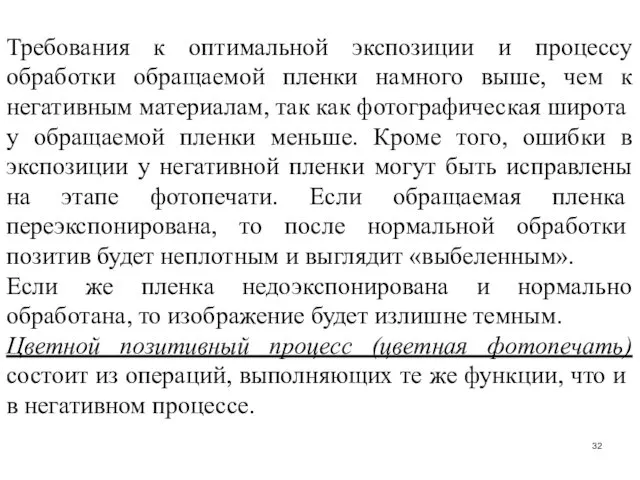 Требования к оптимальной экспозиции и процессу обработки обращаемой пленки намного выше, чем к негативным материалам, так как фотографическая широта у обращаемой пленки меньше. Кроме того, ошибки в экспозиции у негативной пленки могут быть исправлены на этапе фотопечати. Если обращаемая пленка переэкспонирована, то после нормальной обработки позитив будет неплотным и выглядит «выбеленным».

Если же пленка недоэкспонирована и нормально обработана, то изображение будет излишне темным.

Цветной позитивный процесс (цветная фотопечать) состоит из операций, выполняющих те же функции, что и в негативном процессе.

32